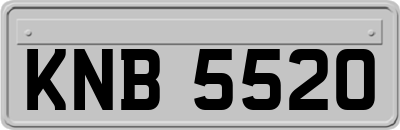 KNB 5520